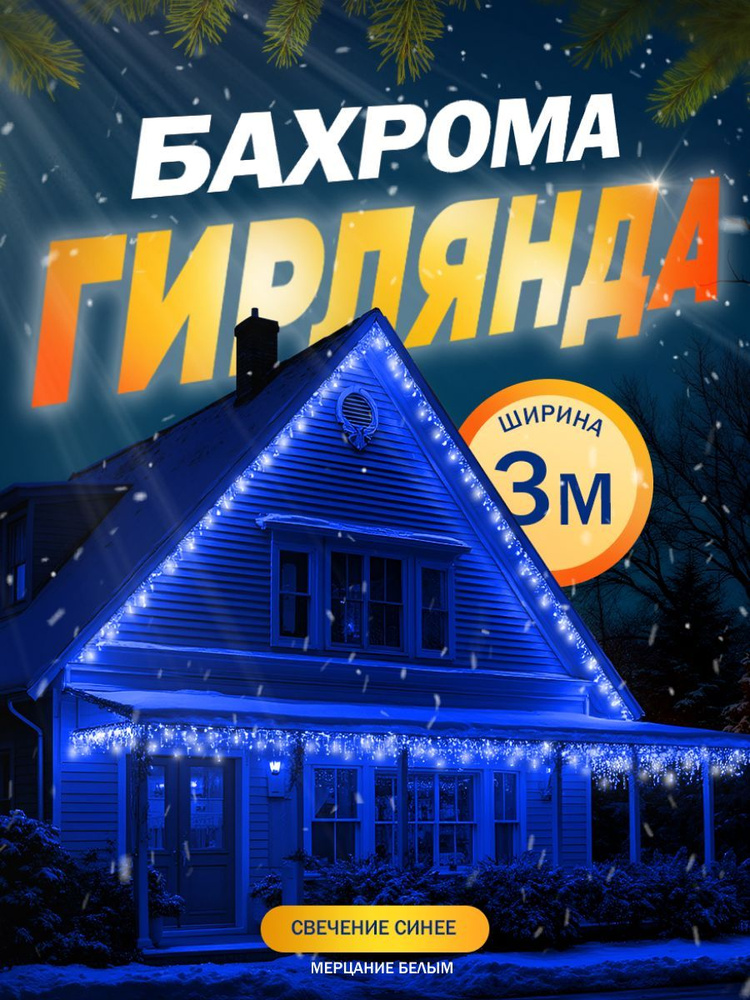 БАХРОМА
ГИРЛЯНДА

ШИРИНА
3М

СВЕЧЕНИЕ СИНЕЕ
МЕРЦАНИЕ БЕЛЫМ